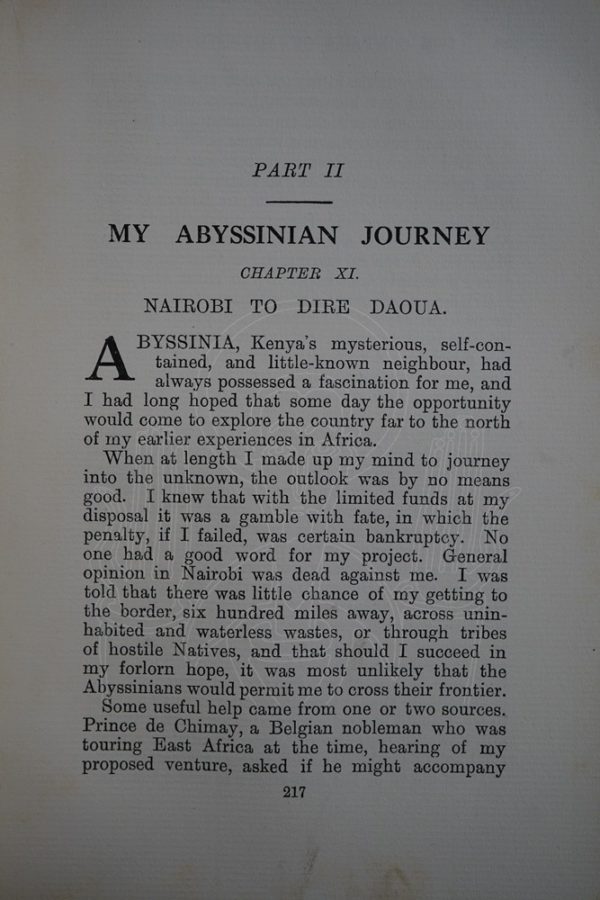 PART II

MY ABYSSINIAN JOURNEY

CHAPTER XI.

NAIROBI TO DIRE DAOUA.

ABYSSINIA, Kenya's mysterious, self-contained, and little-known neighbour, had always possessed a fascination for me, and I had long hoped that some day the opportunity would come to explore the country far to the north of my earlier experiences in Africa.

When at length I made up my mind to journey into the unknown, the outlook was by no means good. I knew that with the limited funds at my disposal it was a gamble with fate, in which the penalty, if I failed, was certain bankruptcy. No one had a good word for my project. General opinion in Nairobi was dead against me. I was told that there was little chance of my getting to the border, six hundred miles away, across uninhabited and waterless wastes, or through tribes of hostile Natives, and that should I succeed in my forlorn hope, it was most unlikely that the Abyssinians would permit me to cross their frontier.

Some useful help came from one or two sources. Prince de Chimay, a Belgian nobleman who was touring East Africa at the time, hearing of my proposed venture, asked if he might accompany

217